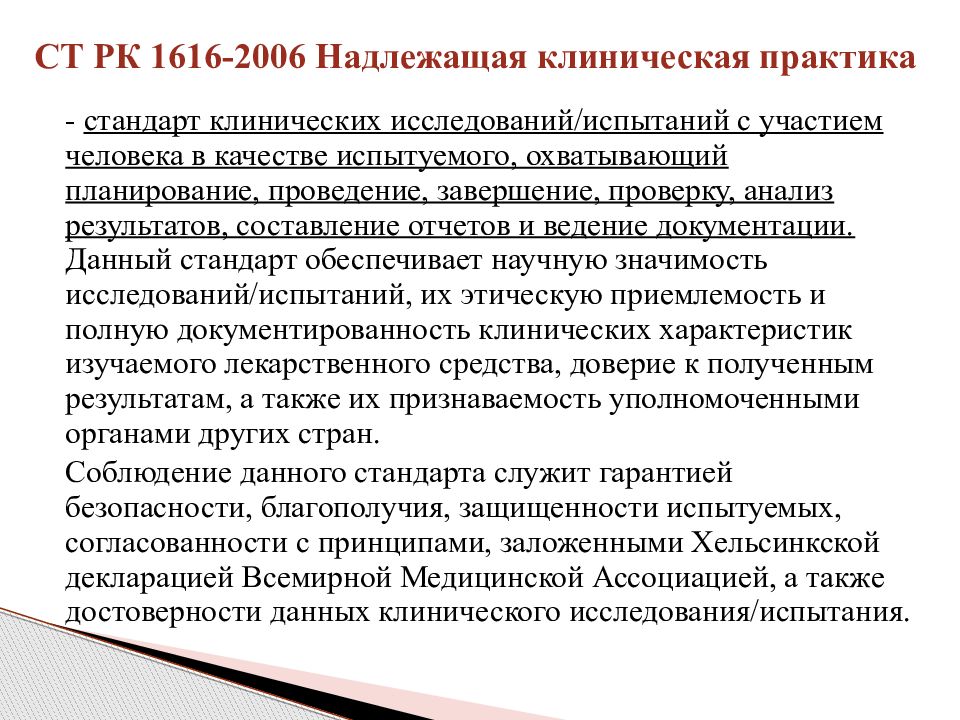 СТ РК 1616-2006 Надлежащая клиническая практика

- стандарт клинических исследований/испытаний с участием человека в качестве испытуемого, охватывающий планирование, проведение, завершение, проверку, анализ результатов, составление отчетов и ведение документации. Данный стандарт обеспечивает научную значимость исследований/испытаний, их этическую приемлемость и полную документированность клинических характеристик изучаемого лекарственного средства, доверие к полученным результатам, а также их признаваемость уполномоченными органами других стран.

Соблюдение данного стандарта служит гарантией безопасности, благополучия, защищенности испытуемых, согласованности с принципами, заложенными Хельсинкской декларацией Всемирной Медицинской Ассоциацией, а также достоверности данных клинического исследования/испытания.